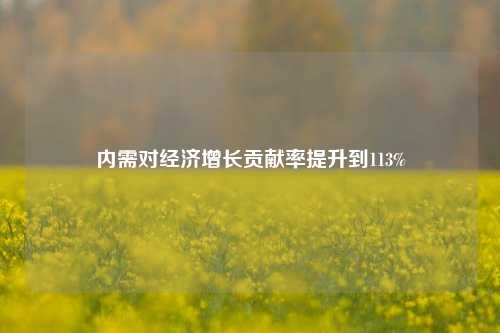 内需对经济增长贡献率提升到113%